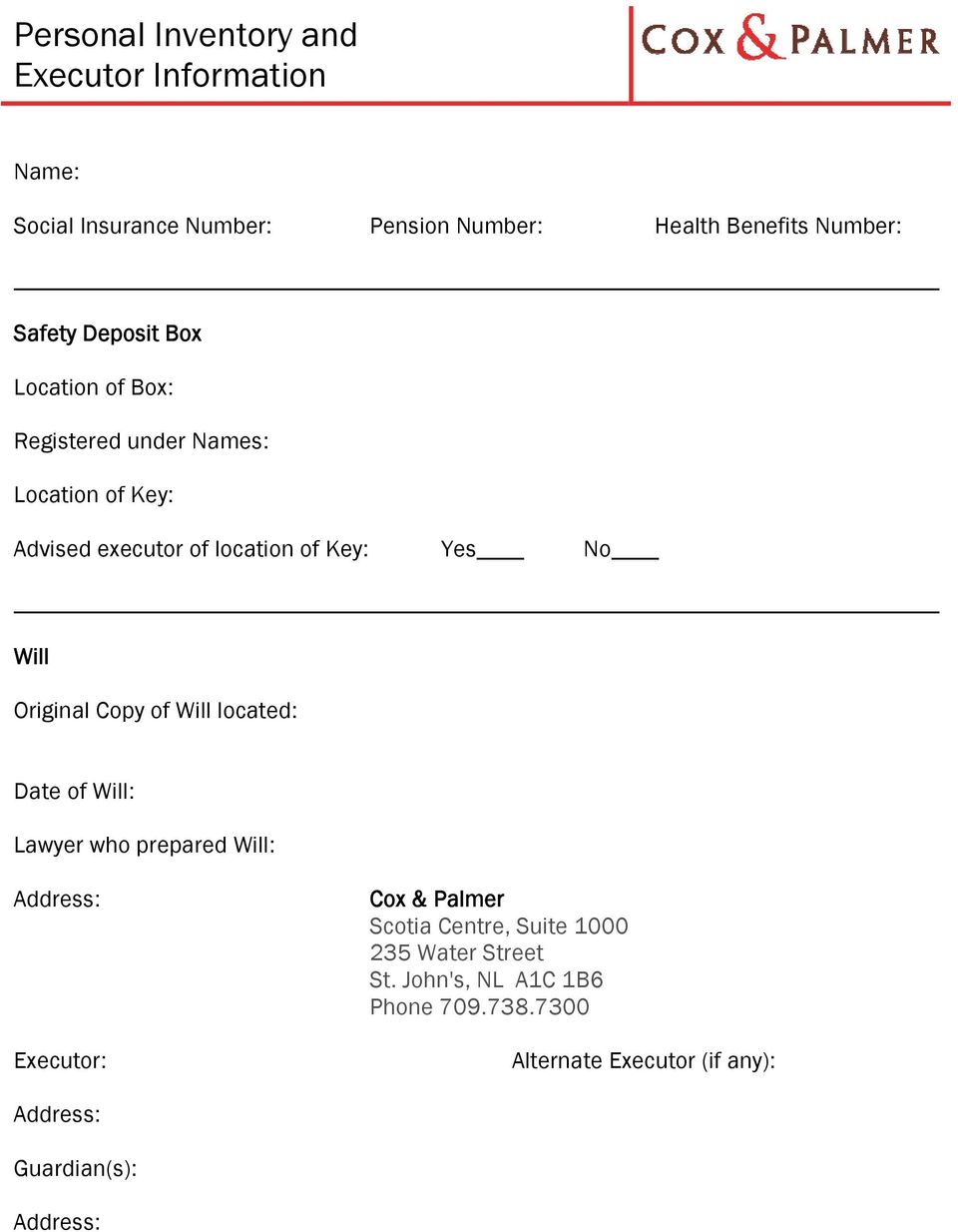 Personal Inventory and Executor Information

COX & PALMER

Name:

Social Insurance Number: Pension Number: Health Benefits Number:

Safety Deposit Box

Location of Box:

Registered under Names:

Location of Key:

Advised executor of location of Key: Yes____ No____

Will

Original Copy of Will located:

Date of Will:

Lawyer who prepared Will:

Address:

Cox & Palmer
Scotia Centre, Suite 1000
235 Water Street
St. John's, NL A1C 1B6
Phone 709.738.7300

Executor: Alternate Executor (if any):

Address:

Guardian(s):

Address: